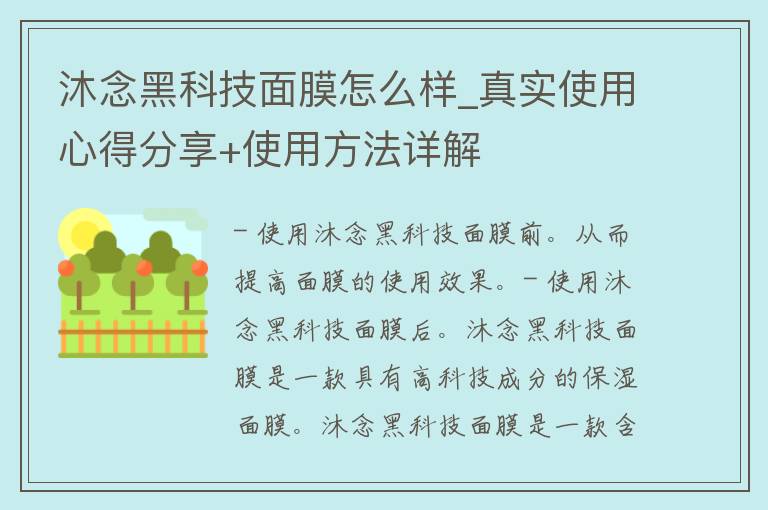 沐念黑科技面膜怎么样_真实使用心得分享+使用方法详解

- 使用沐念黑科技面膜前。从而提高面膜的使用效果。- 使用沐念黑科技面膜后。沐念黑科技面膜是一款具有高科技成分的保湿面膜。沐念黑科技面膜是一款含